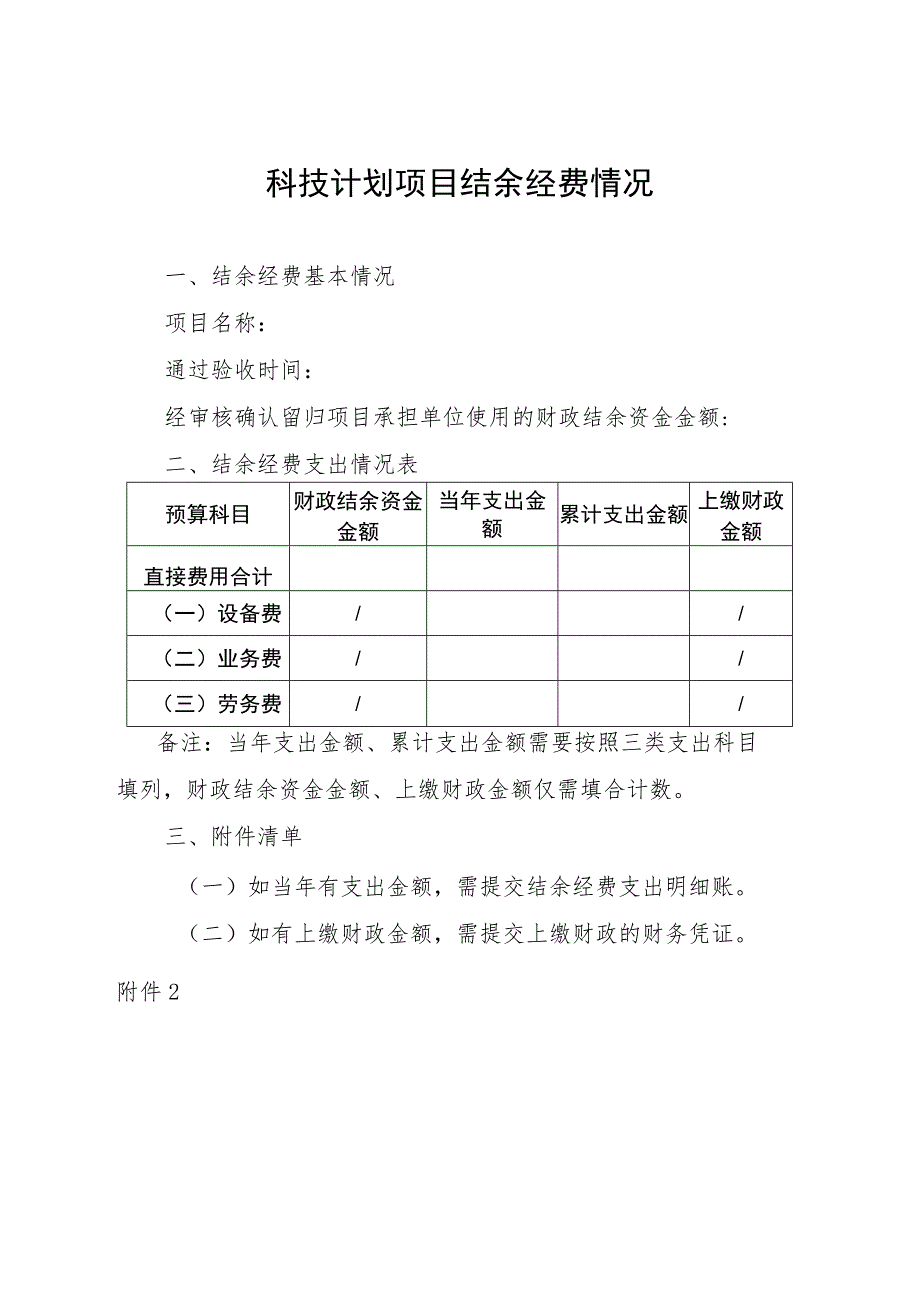 科技计划项目结余经费情况

一、结余经费基本情况

项目名称：

通过验收时间：

经审核确认留归项目承担单位使用的财政结余资金金额：

二、结余经费支出情况表

| 预算科目 | 财政结余资金金额 | 当年支出金额 | 累计支出金额 | 上缴财政金额 |
|---|---|---|---|---|
| 直接费用合计 | | | | |
| （一）设备费 | / | | | / |
| （二）业务费 | / | | | / |
| （三）劳务费 | / | | | / |

备注：当年支出金额、累计支出金额需要按照三类支出科目填列，财政结余资金金额、上缴财政金额仅需填合计数。

三、附件清单

（一）如当年有支出金额，需提交结余经费支出明细账。

（二）如有上缴财政金额，需提交上缴财政的财务凭证。

附件2